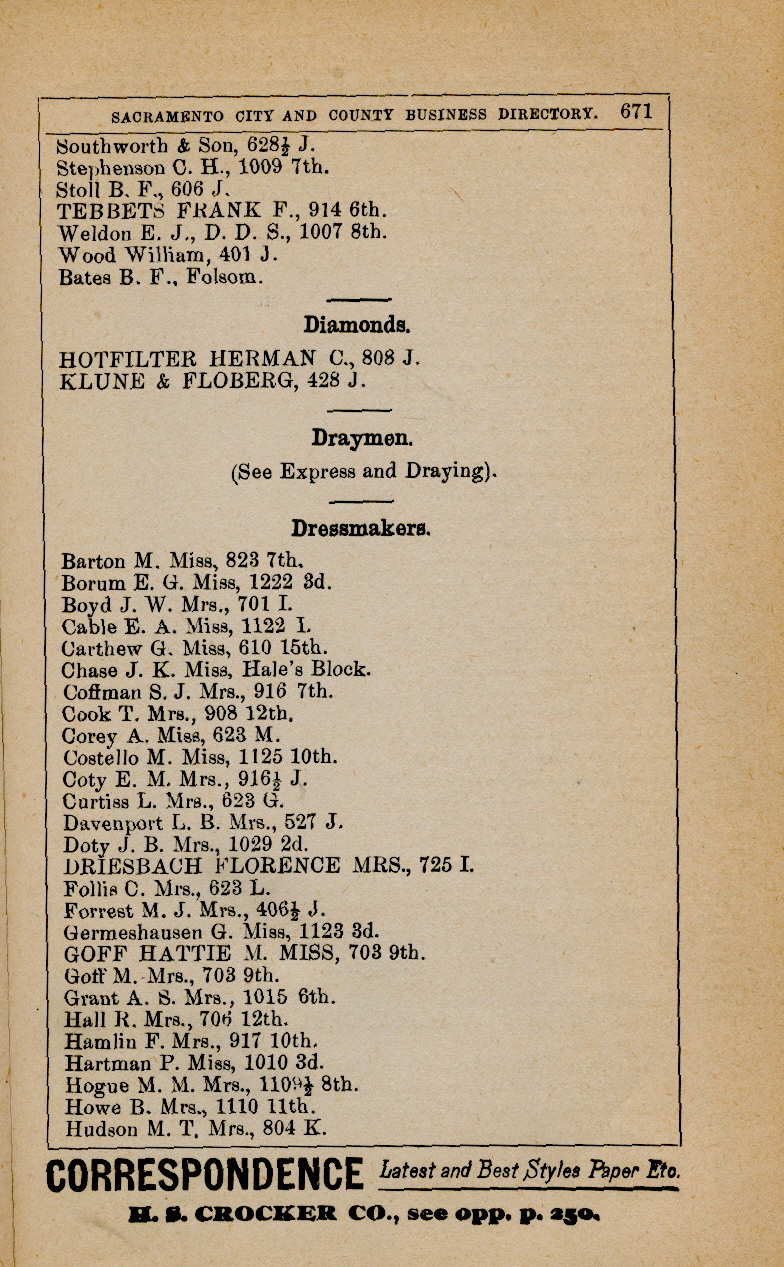 SACRAMENTO CITY AND COUNTY BUSINESS DIRECTORY. 671

Southworth & Son, 628½ J.
Stephenson C. H., 1009 7th.
Stoll B. F., 606 J.
TEBBETS FRANK F., 914 6th.
Weldon E. J., D. D. S., 1007 8th.
Wood William, 401 J.
Bates B. F., Folsom.

Diamonds.

HOTFILTER HERMAN C., 808 J.
KLUNE & FLOBERG, 428 J.

Draymen.

(See Express and Draying).

Dressmakers.

Barton M. Miss, 823 7th.
Borum E. G. Miss, 1222 3d.
Boyd J. W. Mrs., 701 I.
Cable E. A. Miss, 1122 L
Carthew G. Miss, 610 15th.
Chase J. K. Miss, Hale's Block.
Coffman S. J. Mrs., 916 7th.
Cook T. Mrs., 908 12th.
Corey A. Miss, 623 M.
Costello M. Miss, 1125 10th.
Coty E. M. Mrs., 916½ J.
Curtiss L. Mrs., 623 G.
Davenport L. B. Mrs., 527 J.
Doty J. B. Mrs., 1029 2d.
DRIESBACH FLORENCE MRS., 725 I.
Follis C. Mrs., 623 L.
Forrest M. J. Mrs., 406½ J.
Germeshausen G. Miss, 1123 3d.
GOFF HATTIE M. MISS, 703 9th.
Goff M. Mrs., 703 9th.
Grant A. S. Mrs., 1015 6th.
Hall R. Mrs., 706 12th.
Hamlin F. Mrs., 917 10th.
Hartman P. Miss, 1010 3d.
Hogue M. M. Mrs., 1109½ 8th.
Howe B. Mrs., 1110 11th.
Hudson M. T. Mrs., 804 K.

CORRESPONDENCE Latest and Best Styles Paper Etc.

H. S. CROCKER CO., see opp. p. 250.